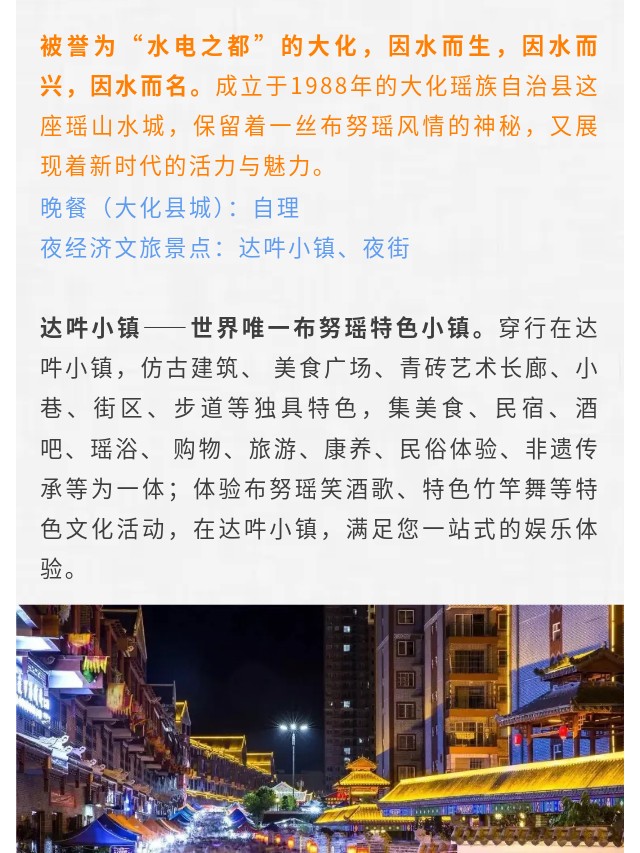 被誉为“水电之都”的大化，因水而生，因水而兴，因水而名。成立于1988年的大化瑶族自治县这座瑶山水城，保留着一丝布努瑶风情的神秘，又展现着新时代的活力与魅力。

晚餐（大化县城）：自理

夜经济文旅景点：达吽小镇、夜街

达吽小镇——世界唯一布努瑶特色小镇。穿行在达吽小镇，仿古建筑、美食广场、青砖艺术长廊、小巷、街区、步道等独具特色，集美食、民宿、酒吧、瑶浴、购物、旅游、康养、民俗体验、非遗传承等为一体；体验布努瑶笑酒歌、特色竹竿舞等特色文化活动，在达吽小镇，满足您一站式的娱乐体验。